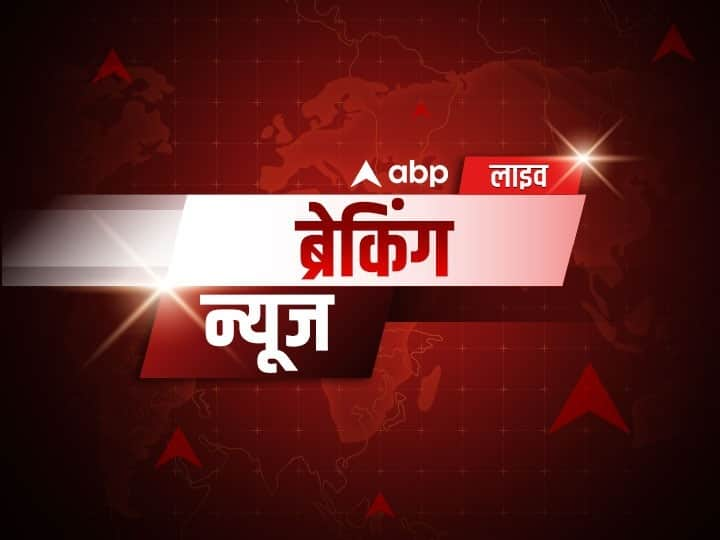 abp लाइव

ब्रेकिंग
न्यूज़